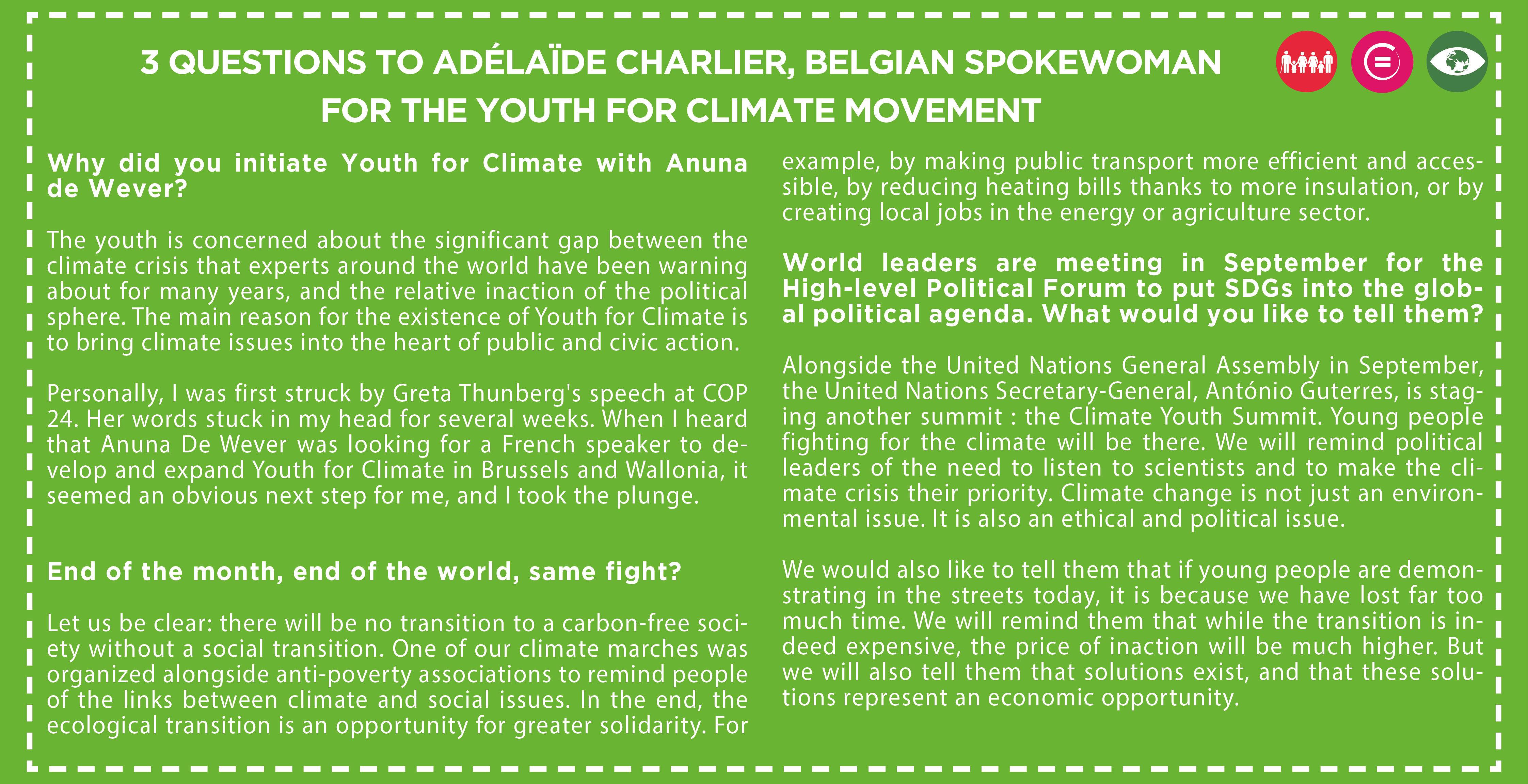 3 QUESTIONS TO ADÉLAÏDE CHARLIER, BELGIAN SPOKEWOMAN FOR THE YOUTH FOR CLIMATE MOVEMENT

Why did you initiate Youth for Climate with Anuna de Wever?

The youth is concerned about the significant gap between the climate crisis that experts around the world have been warning about for many years, and the relative inaction of the political sphere. The main reason for the existence of Youth for Climate is to bring climate issues into the heart of public and civic action.

Personally, I was first struck by Greta Thunberg's speech at COP 24. Her words stuck in my head for several weeks. When I heard that Anuna De Wever was looking for a French speaker to develop and expand Youth for Climate in Brussels and Wallonia, it seemed an obvious next step for me, and I took the plunge.

End of the month, end of the world, same fight?

Let us be clear: there will be no transition to a carbon-free society without a social transition. One of our climate marches was organized alongside anti-poverty associations to remind people of the links between climate and social issues. In the end, the ecological transition is an opportunity for greater solidarity. For example, by making public transport more efficient and accessible, by reducing heating bills thanks to more insulation, or by creating local jobs in the energy or agriculture sector.

World leaders are meeting in September for the High-level Political Forum to put SDGs into the global political agenda. What would you like to tell them?

Alongside the United Nations General Assembly in September, the United Nations Secretary-General, António Guterres, is staging another summit : the Climate Youth Summit. Young people fighting for the climate will be there. We will remind political leaders of the need to listen to scientists and to make the climate crisis their priority. Climate change is not just an environmental issue. It is also an ethical and political issue.

We would also like to tell them that if young people are demonstrating in the streets today, it is because we have lost far too much time. We will remind them that while the transition is indeed expensive, the price of inaction will be much higher. But we will also tell them that solutions exist, and that these solutions represent an economic opportunity.